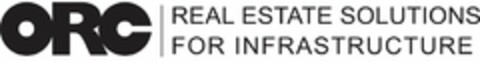 ORC
REAL ESTATE SOLUTIONS FOR INFRASTRUCTURE